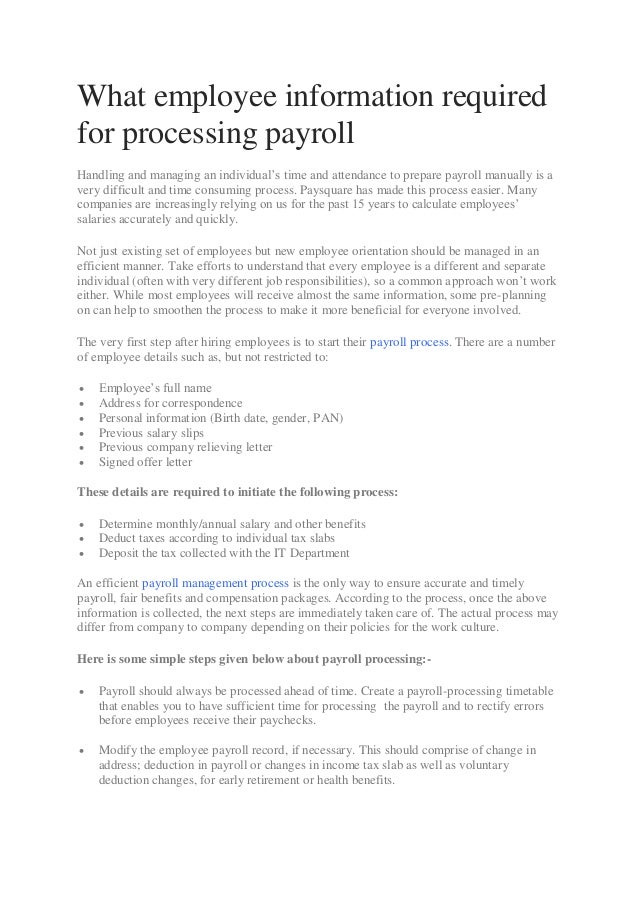 What employee information required for processing payroll

Handling and managing an individual's time and attendance to prepare payroll manually is a very difficult and time consuming process. Paysquare has made this process easier. Many companies are increasingly relying on us for the past 15 years to calculate employees' salaries accurately and quickly.

Not just existing set of employees but new employee orientation should be managed in an efficient manner. Take efforts to understand that every employee is a different and separate individual (often with very different job responsibilities), so a common approach won't work either. While most employees will receive almost the same information, some pre-planning on can help to smoothen the process to make it more beneficial for everyone involved.

The very first step after hiring employees is to start their payroll process. There are a number of employee details such as, but not restricted to:

• Employee's full name
• Address for correspondence
• Personal information (Birth date, gender, PAN)
• Previous salary slips
• Previous company relieving letter
• Signed offer letter

These details are required to initiate the following process:

• Determine monthly/annual salary and other benefits
• Deduct taxes according to individual tax slabs
• Deposit the tax collected with the IT Department

An efficient payroll management process is the only way to ensure accurate and timely payroll, fair benefits and compensation packages. According to the process, once the above information is collected, the next steps are immediately taken care of. The actual process may differ from company to company depending on their policies for the work culture.

Here is some simple steps given below about payroll processing:-

• Payroll should always be processed ahead of time. Create a payroll-processing timetable that enables you to have sufficient time for processing the payroll and to rectify errors before employees receive their paychecks.

• Modify the employee payroll record, if necessary. This should comprise of change in address; deduction in payroll or changes in income tax slab as well as voluntary deduction changes, for early retirement or health benefits.